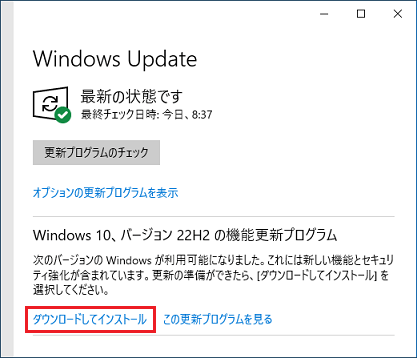 Windows Update

最新の状態です
最終チェック日時: 今日、8:37

更新プログラムのチェック

オプションの更新プログラムを表示

Windows 10、バージョン 22H2 の機能更新プログラム

次のバージョンの Windows が利用可能になりました。これには新しい機能とセキュリティ強化が含まれています。更新の準備ができたら、[ダウンロードしてインストール] を選択してください。

ダウンロードしてインストール　この更新プログラムを見る